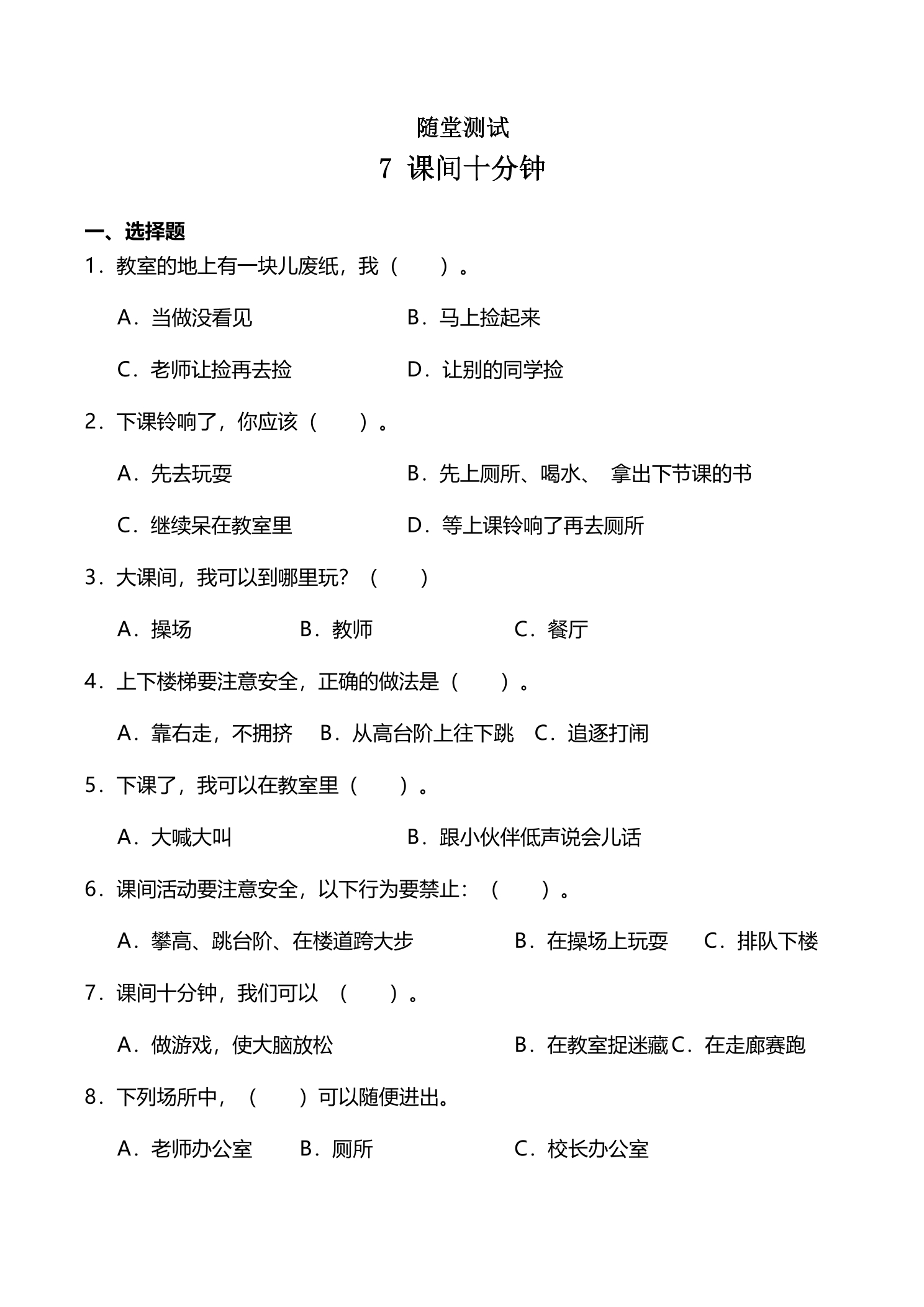 随堂测试

7 课间十分钟

一、选择题

1．教室的地上有一块儿废纸，我（　　）。

A．当做没看见 B．马上捡起来

C．老师让捡再去捡 D．让别的同学捡

2．下课铃响了，你应该（　　）。

A．先去玩耍 B．先上厕所、喝水、 拿出下节课的书

C．继续呆在教室里 D．等上课铃响了再去厕所

3．大课间，我可以到哪里玩？（　　）

A．操场 B．教师 C．餐厅

4．上下楼梯要注意安全，正确的做法是（　　）。

A．靠右走，不拥挤 B．从高台阶上往下跳 C．追逐打闹

5．下课了，我可以在教室里（　　）。

A．大喊大叫 B．跟小伙伴低声说会儿话

6．课间活动要注意安全，以下行为要禁止：（　　）。

A．攀高、跳台阶、在楼道跨大步 B．在操场上玩耍 C．排队下楼

7．课间十分钟，我们可以（　　）。

A．做游戏，使大脑放松 B．在教室捉迷藏 C．在走廊赛跑

8．下列场所中，（　　）可以随便进出。

A．老师办公室 B．厕所 C．校长办公室